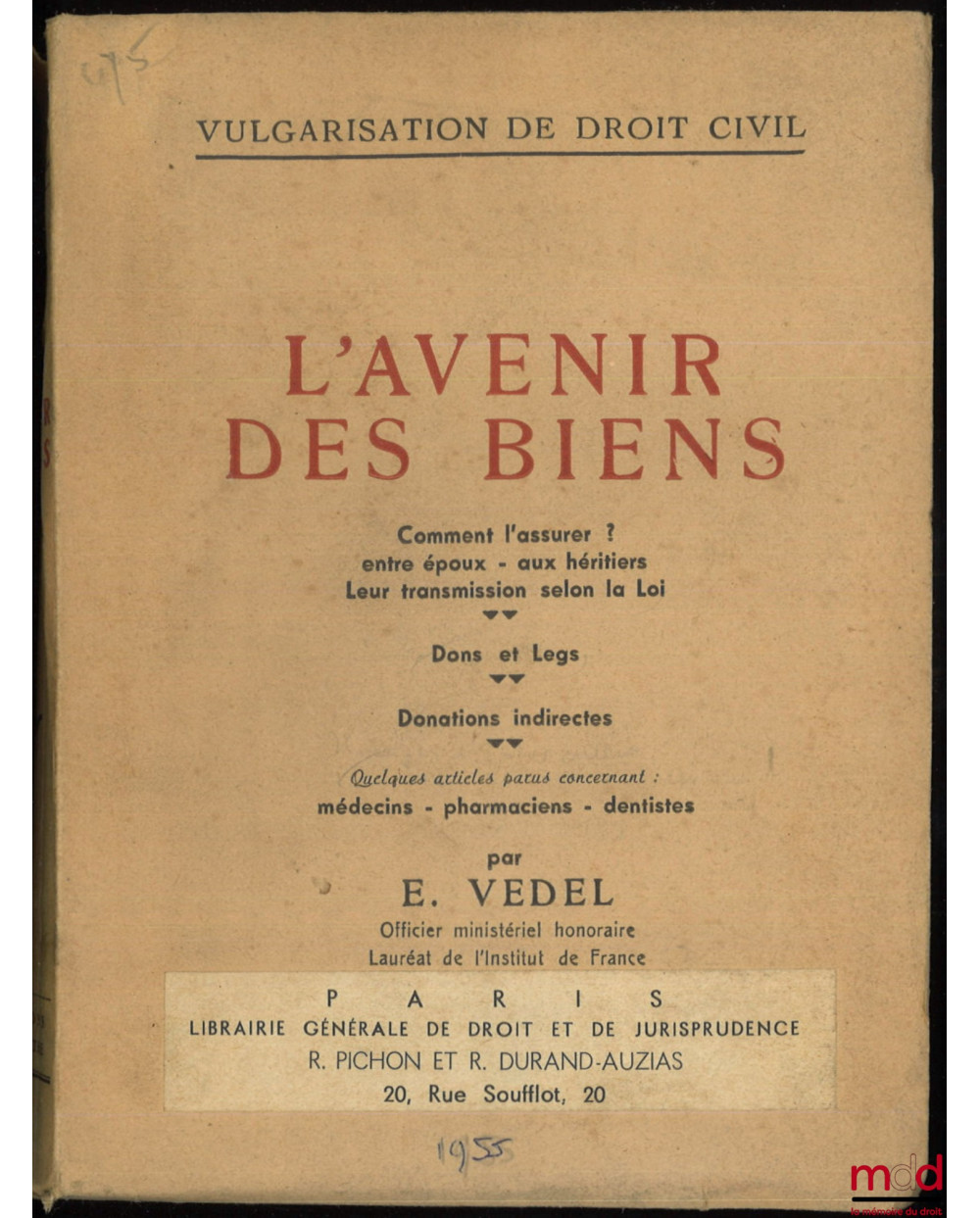 475

VULGARISATION DE DROIT CIVIL

L'AVENIR DES BIENS

Comment l'assurer ?
entre époux - aux héritiers
Leur transmission selon la Loi

Dons et Legs

Donations indirectes

Quelques articles parus concernant :
médecins - pharmaciens - dentistes

par
E. VEDEL
Officier ministériel honoraire
Lauréat de l'Institut de France

PARIS
LIBRAIRIE GÉNÉRALE DE DROIT ET DE JURISPRUDENCE
R. PICHON ET R. DURAND-AUZIAS
20, Rue Soufflot, 20

1955

mdd
la mémoire du droit